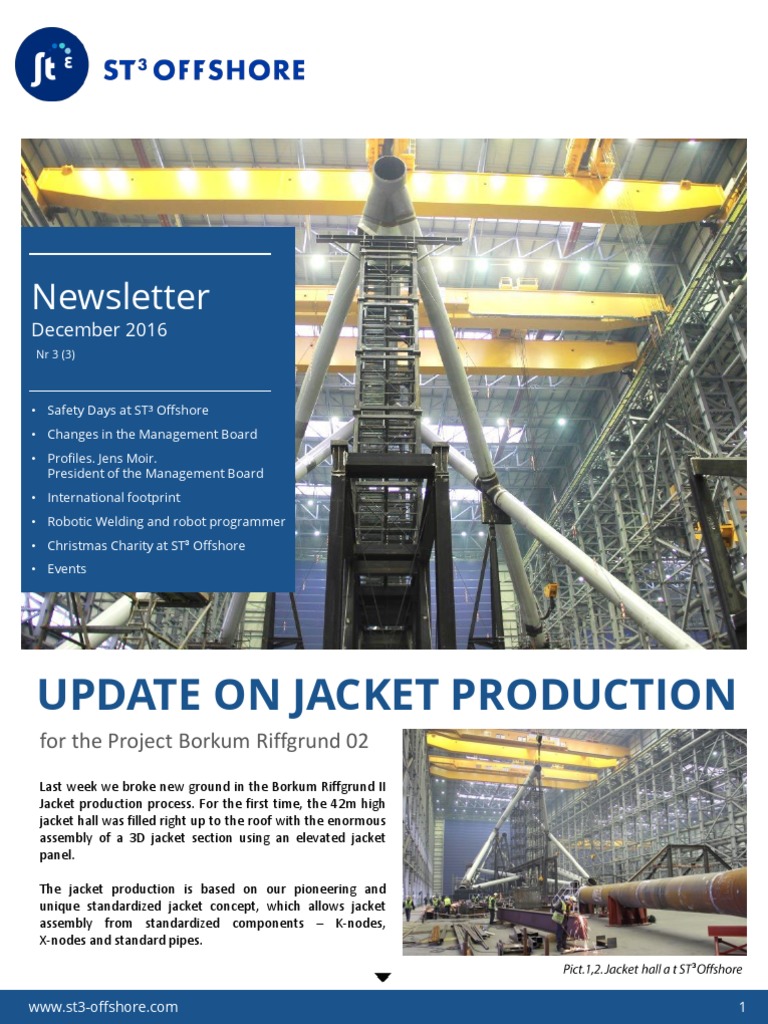 ST³ OFFSHORE

Newsletter
December 2016
Nr 3 (3)

• Safety Days at ST³ Offshore
• Changes in the Management Board
• Profiles. Jens Moir. President of the Management Board
• International footprint
• Robotic Welding and robot programmer
• Christmas Charity at ST³ Offshore
• Events

UPDATE ON JACKET PRODUCTION

for the Project Borkum Riffgrund 02

Last week we broke new ground in the Borkum Riffgrund II Jacket production process. For the first time, the 42m high jacket hall was filled right up to the roof with the enormous assembly of a 3D jacket section using an elevated jacket panel.

The jacket production is based on our pioneering and unique standardized jacket concept, which allows jacket assembly from standardized components – K-nodes, X-nodes and standard pipes.

Pict.1,2. Jacket hall a t ST³ Offshore

www.st3-offshore.com

1